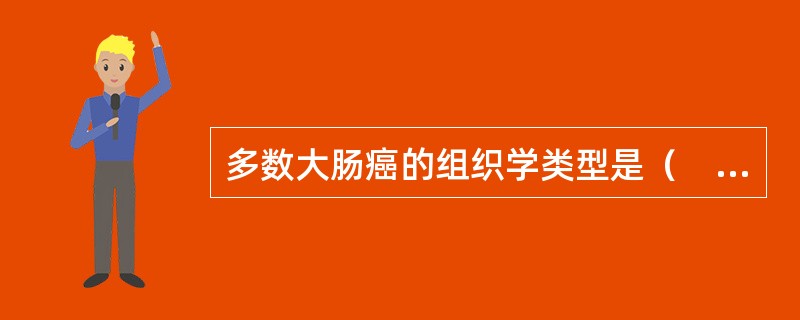 多数大肠癌的组织学类型是（ ...